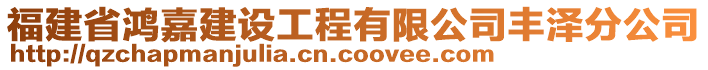 福建省鸿嘉建设工程有限公司丰泽分公司
http://qzchapmanjulia.cn.coovee.com